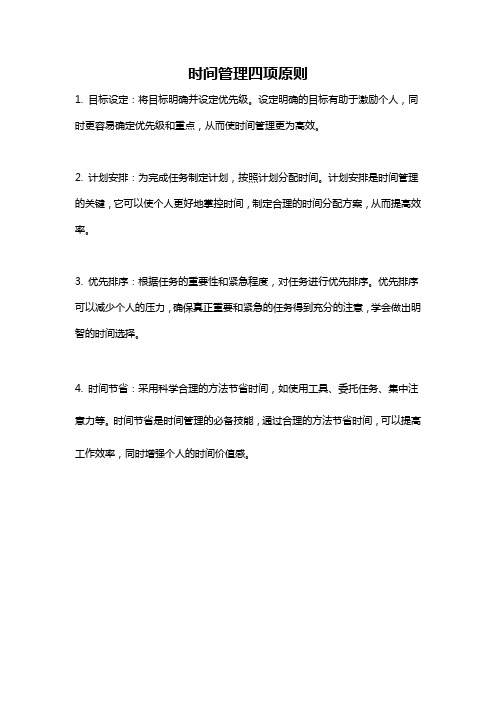 时间管理四项原则

1. 目标设定：将目标明确并设定优先级。设定明确的目标有助于激励个人，同时更容易确定优先级和重点，从而使时间管理更为高效。

2. 计划安排：为完成任务制定计划，按照计划分配时间。计划安排是时间管理的关键，它可以使个人更好地掌控时间，制定合理的时间分配方案，从而提高效率。

3. 优先排序：根据任务的重要性和紧急程度，对任务进行优先排序。优先排序可以减少个人的压力，确保真正重要和紧急的任务得到充分的注意，学会做出明智的时间选择。

4. 时间节省：采用科学合理的方法节省时间，如使用工具、委托任务、集中注意力等。时间节省是时间管理的必备技能，通过合理的方法节省时间，可以提高工作效率，同时增强个人的时间价值感。